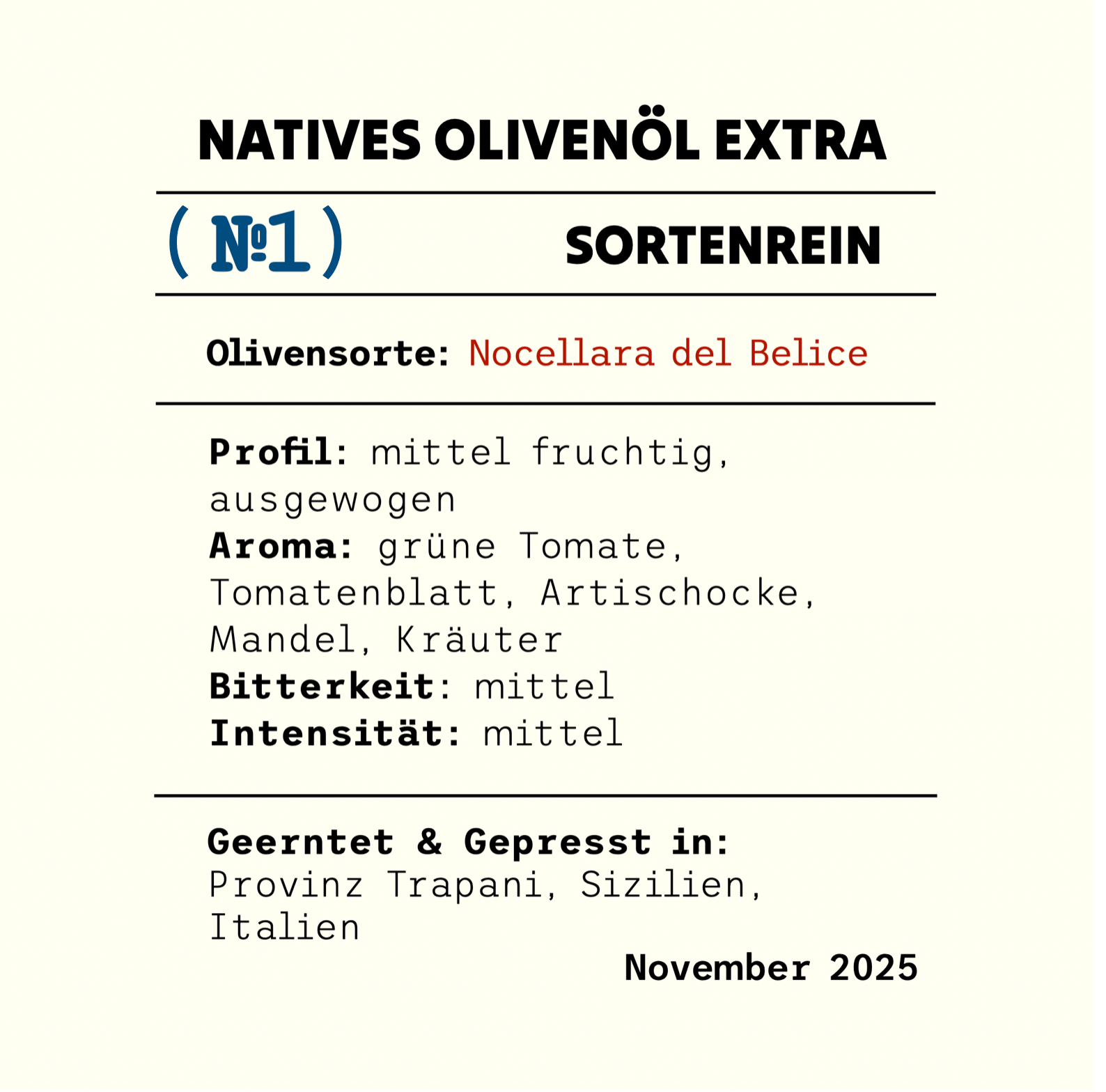 NATIVES OLIVENÖL EXTRA

( №1 ) SORTENREIN

Olivensorte: Nocellara del Belice

Profil: mittel fruchtig, ausgewogen
Aroma: grüne Tomate, Tomatenblatt, Artischocke, Mandel, Kräuter
Bitterkeit: mittel
Intensität: mittel

Geerntet & Gepresst in:
Provinz Trapani, Sizilien, Italien

November 2025